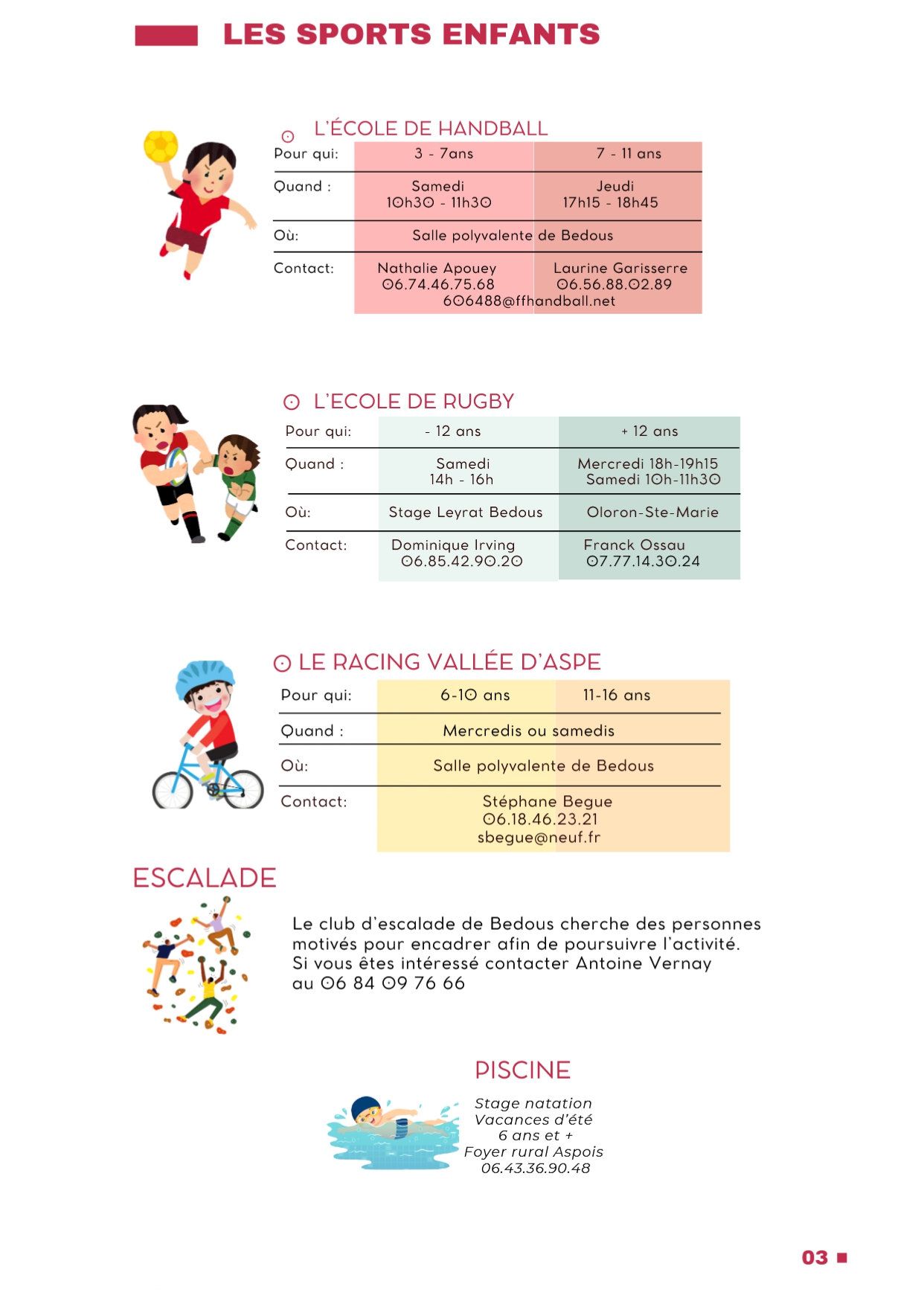 LES SPORTS ENFANTS

L'ÉCOLE DE HANDBALL

| Pour qui: | 3 - 7ans | 7 - 11 ans |
|---|---|---|
| Quand : | Samedi 10h30 - 11h30 | Jeudi 17h15 - 18h45 |
| Où: | Salle polyvalente de Bedous | |
| Contact: | Nathalie Apouey 06.74.46.75.68 | Laurine Garisserre 06.56.88.02.89 |
| | 606488@ffhandball.net | |

L'ECOLE DE RUGBY

| Pour qui: | - 12 ans | + 12 ans |
|---|---|---|
| Quand : | Samedi 14h - 16h | Mercredi 18h-19h15 Samedi 10h-11h30 |
| Où: | Stage Leyrat Bedous | Oloron-Ste-Marie |
| Contact: | Dominique Irving 06.85.42.90.20 | Franck Ossau 07.77.14.30.24 |

LE RACING VALLÉE D'ASPE

| Pour qui: | 6-10 ans | 11-16 ans |
|---|---|---|
| Quand : | Mercredis ou samedis | |
| Où: | Salle polyvalente de Bedous | |
| Contact: | Stéphane Begue 06.18.46.23.21 sbegue@neuf.fr | |

ESCALADE

Le club d'escalade de Bedous cherche des personnes motivés pour encadrer afin de poursuivre l'activité. Si vous êtes intéressé contacter Antoine Vernay au 06 84 09 76 66

PISCINE

Stage natation
Vacances d'été
6 ans et +
Foyer rural Aspois
06.43.36.90.48

03